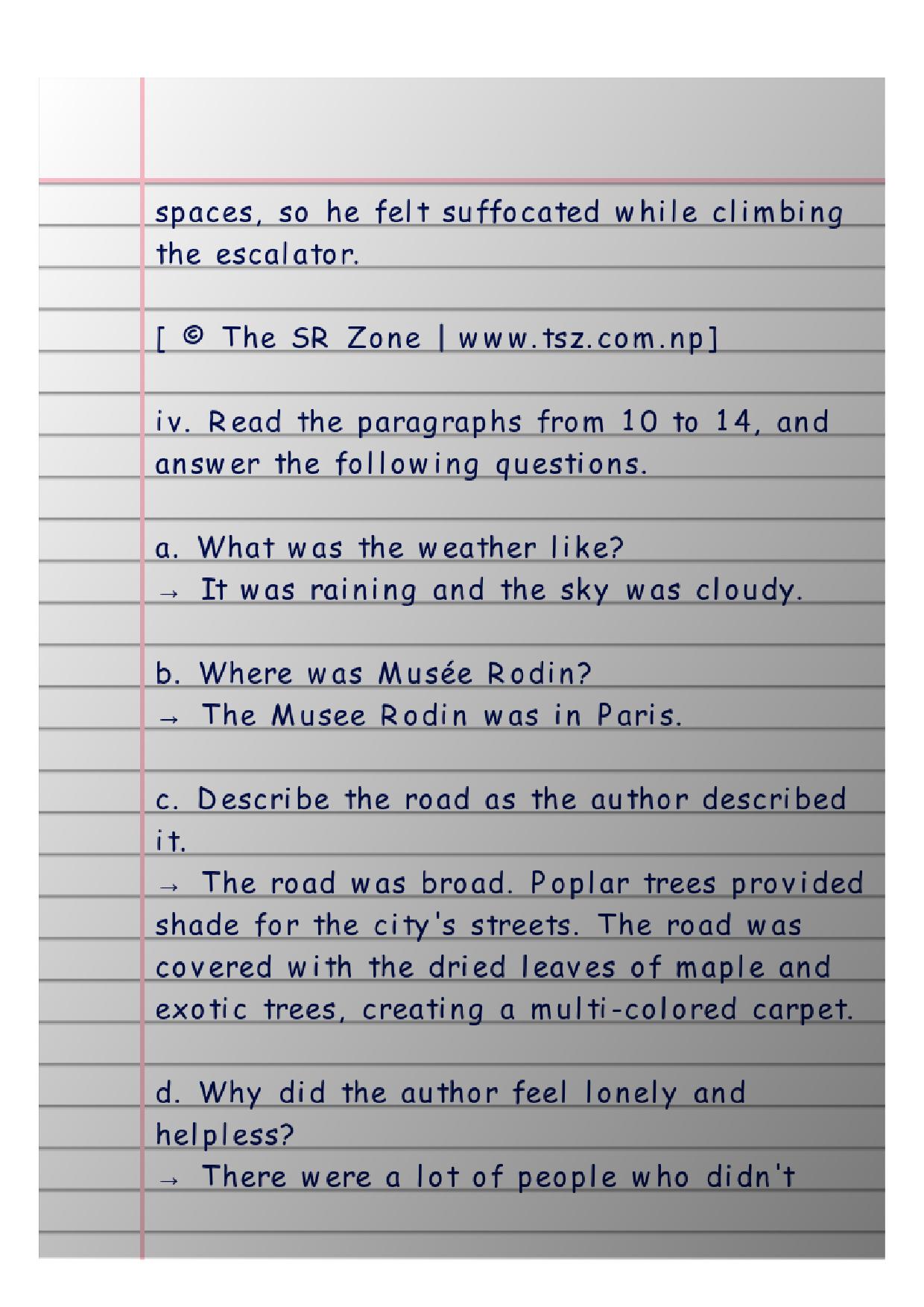 spaces, so he felt suffocated while climbing the escalator.

[ © The SR Zone | www.tsz.com.np]

iv. Read the paragraphs from 10 to 14, and answer the following questions.

a. What was the weather like?
→ It was raining and the sky was cloudy.

b. Where was Musée Rodin?
→ The Musee Rodin was in Paris.

c. Describe the road as the author described it.
→ The road was broad. Poplar trees provided shade for the city's streets. The road was covered with the dried leaves of maple and exotic trees, creating a multi-colored carpet.

d. Why did the author feel lonely and helpless?
→ There were a lot of people who didn't